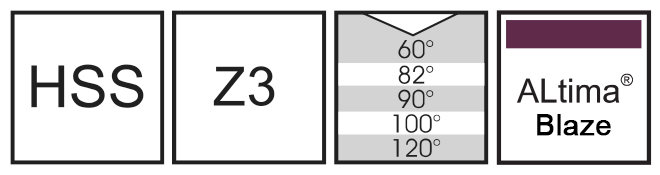 HSS

Z3

60°
82°
90°
100°
120°

ALtima®
Blaze